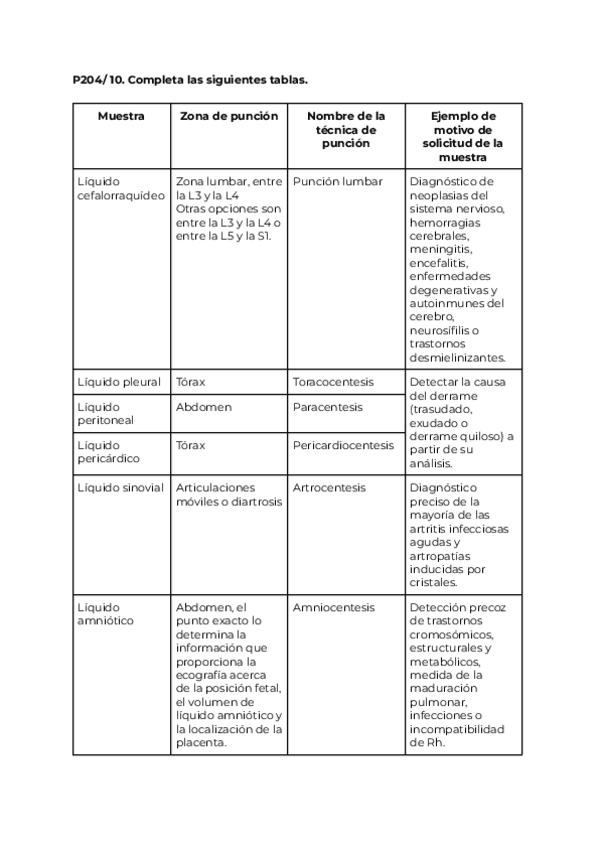 P204/10. Completa las siguientes tablas.

| Muestra | Zona de punción | Nombre de la técnica de punción | Ejemplo de motivo de solicitud de la muestra |
|---|---|---|---|
| Líquido cefalorraquídeo | Zona lumbar, entre la L3 y la L4 Otras opciones son entre la L3 y la L4 o entre la L5 y la S1. | Punción lumbar | Diagnóstico de neoplasias del sistema nervioso, hemorragias cerebrales, meningitis, encefalitis, enfermedades degenerativas y autoinmunes del cerebro, neurosífilis o trastornos desmielinizantes. |
| Líquido pleural | Tórax | Toracocentesis | Detectar la causa del derrame (trasudado, exudado o derrame quiloso) a partir de su análisis. |
| Líquido peritoneal | Abdomen | Paracentesis | |
| Líquido pericárdico | Tórax | Pericardiocentesis | |
| Líquido sinovial | Articulaciones móviles o diartrosis | Artrocentesis | Diagnóstico preciso de la mayoría de las artritis infecciosas agudas y artropatías inducidas por cristales. |
| Líquido amniótico | Abdomen, el punto exacto lo determina la información que proporciona la ecografía acerca de la posición fetal, el volumen de líquido amniótico y la localización de la placenta. | Amniocentesis | Detección precoz de trastornos cromosómicos, estructurales y metabólicos, medida de la maduración pulmonar, infecciones o incompatibilidad de Rh. |